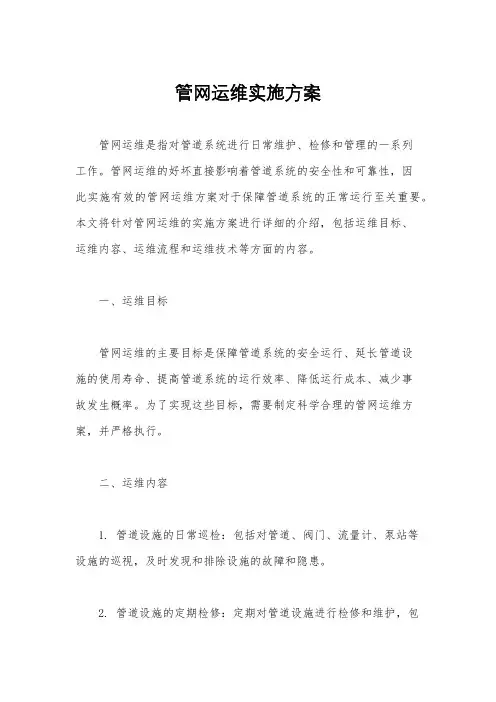 管网运维实施方案

管网运维是指对管道系统进行日常维护、检修和管理的一系列工作。管网运维的好坏直接影响着管道系统的安全性和可靠性，因此实施有效的管网运维方案对于保障管道系统的正常运行至关重要。本文将针对管网运维的实施方案进行详细的介绍，包括运维目标、运维内容、运维流程和运维技术等方面的内容。

一、运维目标

管网运维的主要目标是保障管道系统的安全运行、延长管道设施的使用寿命、提高管道系统的运行效率、降低运行成本、减少事故发生概率。为了实现这些目标，需要制定科学合理的管网运维方案，并严格执行。

二、运维内容

1. 管道设施的日常巡检：包括对管道、阀门、流量计、泵站等设施的巡视，及时发现和排除设施的故障和隐患。

2. 管道设施的定期检修：定期对管道设施进行检修和维护，包